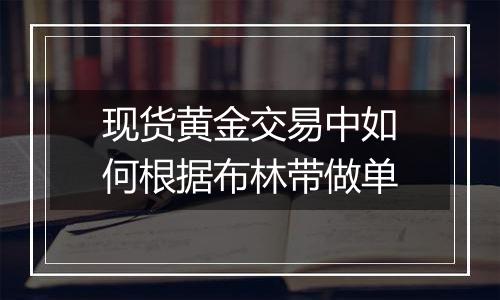 现货黄金交易中如何根据布林带做单